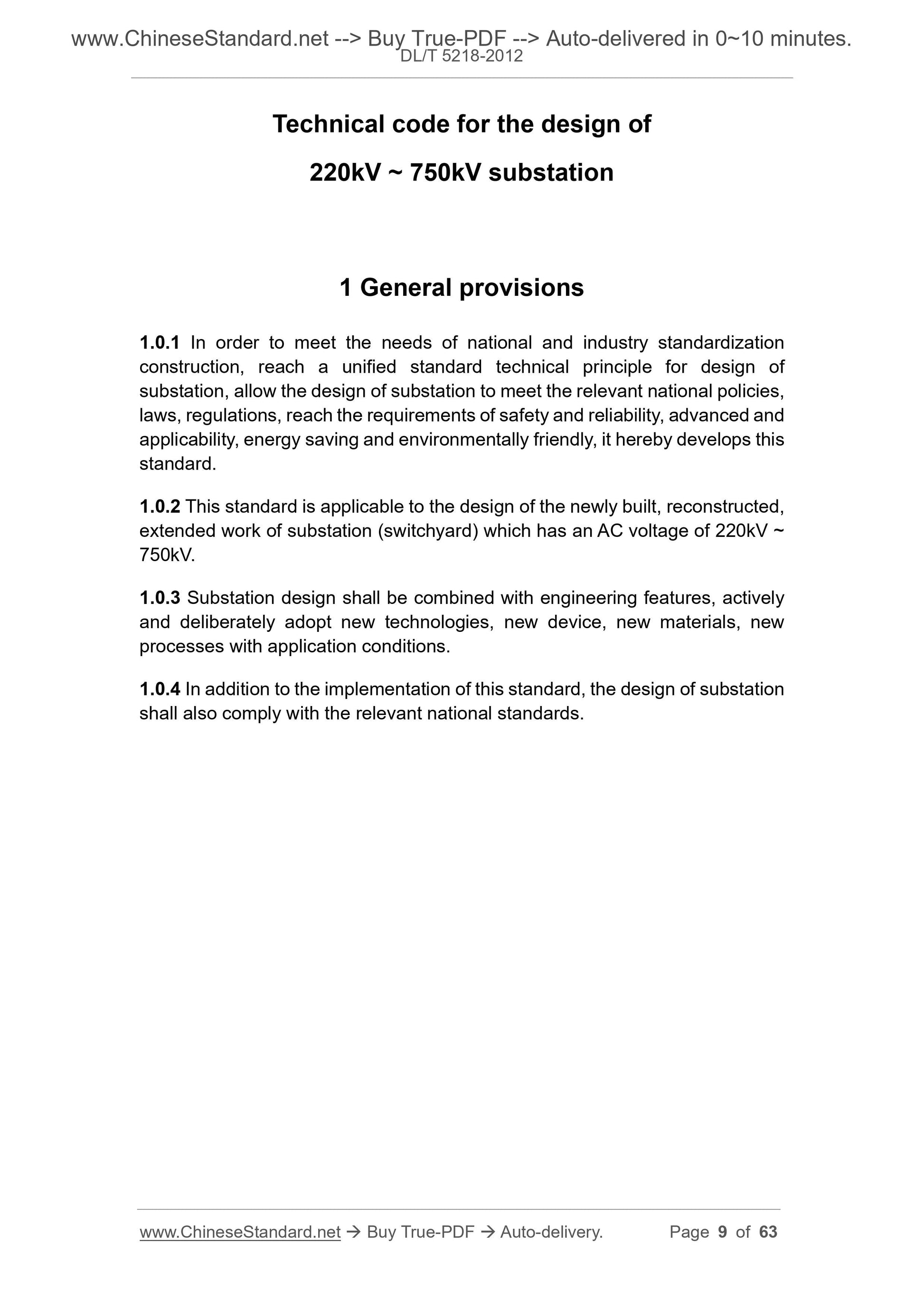 www.ChineseStandard.net --> Buy True-PDF --> Auto-delivered in 0~10 minutes.
DL/T 5218-2012

Technical code for the design of

220kV ~ 750kV substation

1 General provisions

1.0.1 In order to meet the needs of national and industry standardization construction, reach a unified standard technical principle for design of substation, allow the design of substation to meet the relevant national policies, laws, regulations, reach the requirements of safety and reliability, advanced and applicability, energy saving and environmentally friendly, it hereby develops this standard.

1.0.2 This standard is applicable to the design of the newly built, reconstructed, extended work of substation (switchyard) which has an AC voltage of 220kV ~ 750kV.

1.0.3 Substation design shall be combined with engineering features, actively and deliberately adopt new technologies, new device, new materials, new processes with application conditions.

1.0.4 In addition to the implementation of this standard, the design of substation shall also comply with the relevant national standards.

www.ChineseStandard.net → Buy True-PDF → Auto-delivery. Page 9 of 63